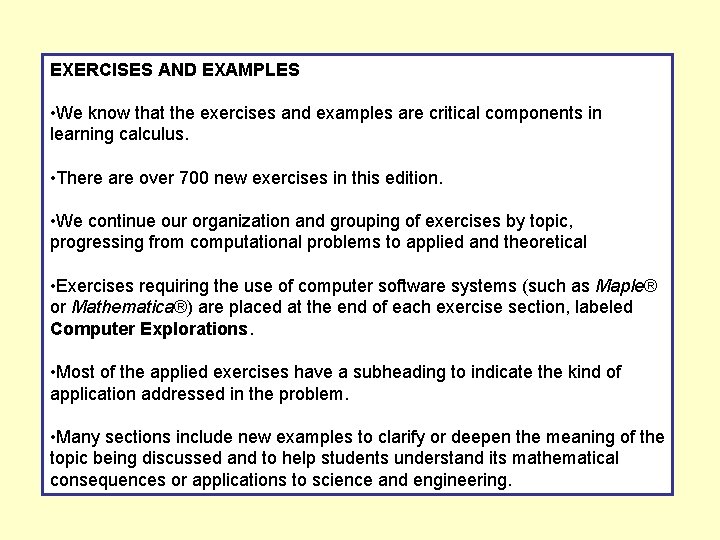 EXERCISES AND EXAMPLES

•We know that the exercises and examples are critical components in learning calculus.

•There are over 700 new exercises in this edition.

•We continue our organization and grouping of exercises by topic, progressing from computational problems to applied and theoretical

•Exercises requiring the use of computer software systems (such as Maple® or Mathematica®) are placed at the end of each exercise section, labeled Computer Explorations.

•Most of the applied exercises have a subheading to indicate the kind of application addressed in the problem.

•Many sections include new examples to clarify or deepen the meaning of the topic being discussed and to help students understand its mathematical consequences or applications to science and engineering.